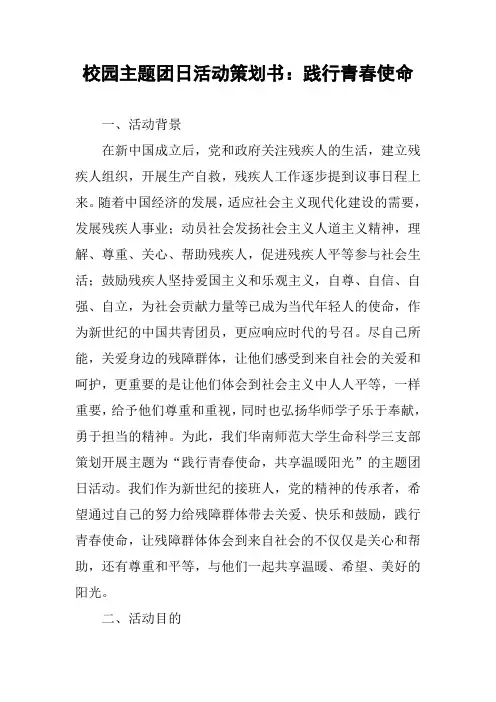 校园主题团日活动策划书：践行青春使命

一、活动背景

在新中国成立后，党和政府关注残疾人的生活，建立残疾人组织，开展生产自救，残疾人工作逐步提到议事日程上来。随着中国经济的发展，适应社会主义现代化建设的需要，发展残疾人事业；动员社会发扬社会主义人道主义精神，理解、尊重、关心、帮助残疾人，促进残疾人平等参与社会生活；鼓励残疾人坚持爱国主义和乐观主义，自尊、自信、自强、自立，为社会贡献力量等已成为当代年轻人的使命，作为新世纪的中国共青团员，更应响应时代的号召。尽自己所能，关爱身边的残障群体，让他们感受到来自社会的关爱和呵护，更重要的是让他们体会到社会主义中人人平等，一样重要，给予他们尊重和重视，同时也弘扬华师学子乐于奉献，勇于担当的精神。为此，我们华南师范大学生命科学三支部策划开展主题为“践行青春使命，共享温暖阳光”的主题团日活动。我们作为新世纪的接班人，党的精神的传承者，希望通过自己的努力给残障群体带去关爱、快乐和鼓励，践行青春使命，让残障群体体会到来自社会的不仅仅是关心和帮助，还有尊重和平等，与他们一起共享温暖、希望、美好的阳光。

二、活动目的